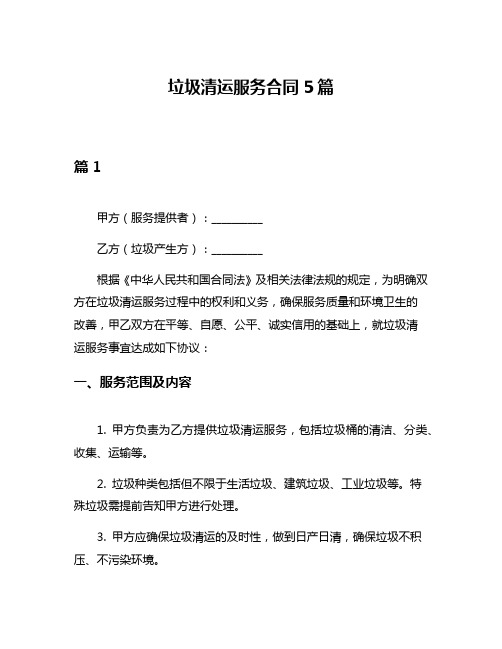 垃圾清运服务合同 5 篇

篇 1

甲方（服务提供者）：__________

乙方（垃圾产生方）：__________

根据《中华人民共和国合同法》及相关法律法规的规定，为明确双方在垃圾清运服务过程中的权利和义务，确保服务质量和环境卫生的改善，甲乙双方在平等、自愿、公平、诚实信用的基础上，就垃圾清运服务事宜达成如下协议：

一、服务范围及内容

1. 甲方负责为乙方提供垃圾清运服务，包括垃圾桶的清洁、分类、收集、运输等。

2. 垃圾种类包括但不限于生活垃圾、建筑垃圾、工业垃圾等。特殊垃圾需提前告知甲方进行处理。

3. 甲方应确保垃圾清运的及时性，做到日产日清，确保垃圾不积压、不污染环境。